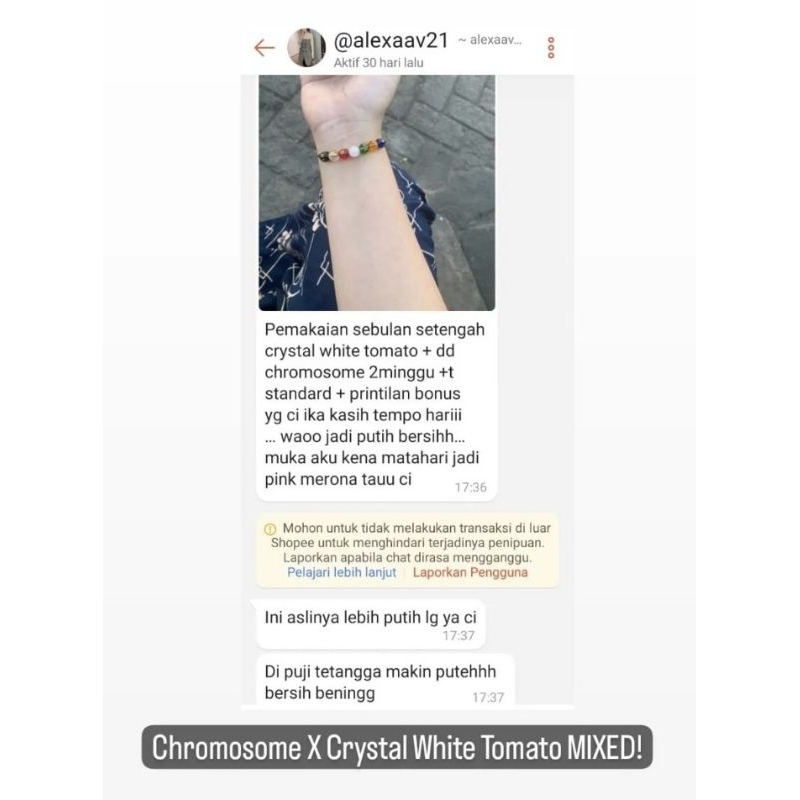 @alexaav21 ~ alexaav...
Aktif 30 hari lalu

Pemakaian sebulan setengah crystal white tomato + dd chromosome 2minggu +t standard + printilan bonus yg ci ika kasih tempo hariii ... waoo jadi putih bersihh... muka aku kena matahari jadi pink merona tauu ci
17:36

Mohon untuk tidak melakukan transaksi di luar Shopee untuk menghindari terjadinya penipuan. Laporkan apabila chat dirasa mengganggu.
Pelajari lebih lanjut | Laporkan Pengguna

Ini aslinya lebih putih lg ya ci
17:37

Di puji tetangga makin putehhh bersih beningg
17:37

Chromosome X Crystal White Tomato MIXED!